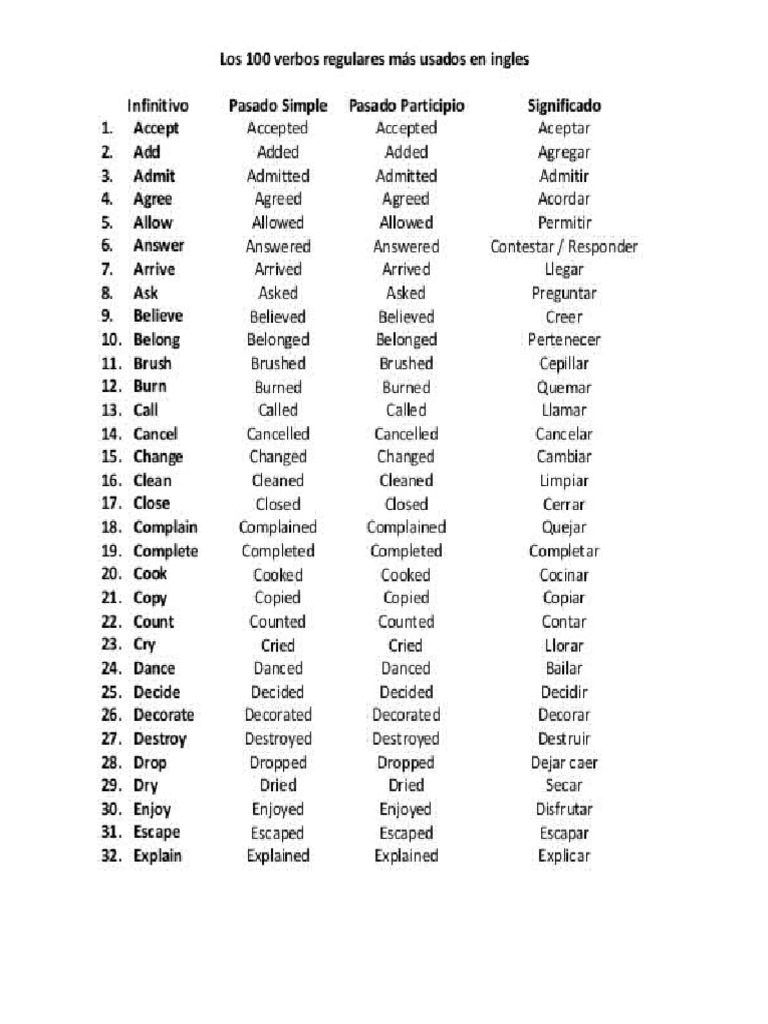 Los 100 verbos regulares más usados en ingles

| | Infinitivo | Pasado Simple | Pasado Participio | Significado |
|---|---|---|---|---|
| 1. | Accept | Accepted | Accepted | Aceptar |
| 2. | Add | Added | Added | Agregar |
| 3. | Admit | Admitted | Admitted | Admitir |
| 4. | Agree | Agreed | Agreed | Acordar |
| 5. | Allow | Allowed | Allowed | Permitir |
| 6. | Answer | Answered | Answered | Contestar / Responder |
| 7. | Arrive | Arrived | Arrived | Llegar |
| 8. | Ask | Asked | Asked | Preguntar |
| 9. | Believe | Believed | Believed | Creer |
| 10. | Belong | Belonged | Belonged | Pertenecer |
| 11. | Brush | Brushed | Brushed | Cepillar |
| 12. | Burn | Burned | Burned | Quemar |
| 13. | Call | Called | Called | Llamar |
| 14. | Cancel | Cancelled | Cancelled | Cancelar |
| 15. | Change | Changed | Changed | Cambiar |
| 16. | Clean | Cleaned | Cleaned | Limpiar |
| 17. | Close | Closed | Closed | Cerrar |
| 18. | Complain | Complained | Complained | Quejar |
| 19. | Complete | Completed | Completed | Completar |
| 20. | Cook | Cooked | Cooked | Cocinar |
| 21. | Copy | Copied | Copied | Copiar |
| 22. | Count | Counted | Counted | Contar |
| 23. | Cry | Cried | Cried | Llorar |
| 24. | Dance | Danced | Danced | Bailar |
| 25. | Decide | Decided | Decided | Decidir |
| 26. | Decorate | Decorated | Decorated | Decorar |
| 27. | Destroy | Destroyed | Destroyed | Destruir |
| 28. | Drop | Dropped | Dropped | Dejar caer |
| 29. | Dry | Dried | Dried | Secar |
| 30. | Enjoy | Enjoyed | Enjoyed | Disfrutar |
| 31. | Escape | Escaped | Escaped | Escapar |
| 32. | Explain | Explained | Explained | Explicar |